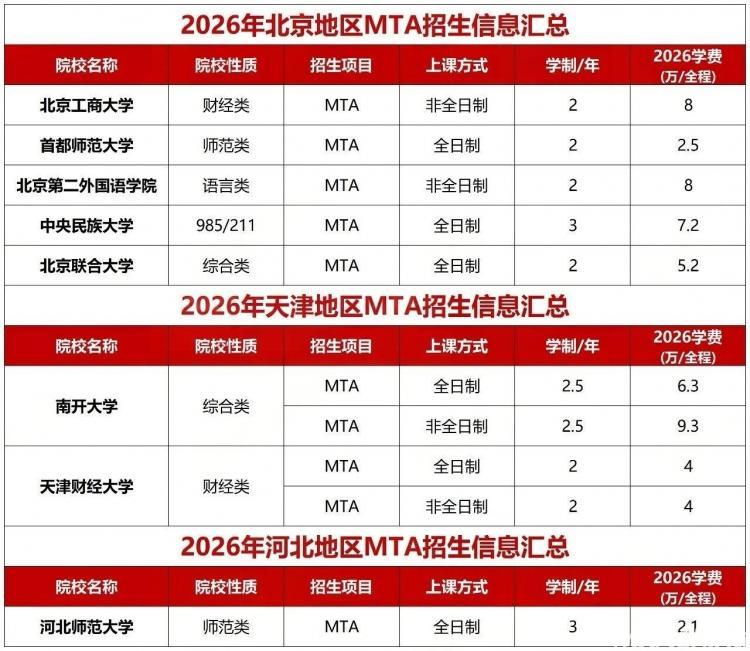 2026年北京地区MTA招生信息汇总

| 院校名称 | 院校性质 | 招生项目 | 上课方式 | 学制/年 | 2026学费(万/全程) |
|---|---|---|---|---|---|
| 北京工商大学 | 财经类 | MTA | 非全日制 | 2 | 8 |
| 首都师范大学 | 师范类 | MTA | 全日制 | 2 | 2.5 |
| 北京第二外国语学院 | 语言类 | MTA | 非全日制 | 2 | 8 |
| 中央民族大学 | 985/211 | MTA | 全日制 | 3 | 7.2 |
| 北京联合大学 | 综合类 | MTA | 全日制 | 2 | 5.2 |

2026年天津地区MTA招生信息汇总

| 院校名称 | 院校性质 | 招生项目 | 上课方式 | 学制/年 | 2026学费(万/全程) |
|---|---|---|---|---|---|
| 南开大学 | 综合类 | MTA | 全日制 | 2.5 | 6.3 |
| | | MTA | 非全日制 | 2.5 | 9.3 |
| 天津财经大学 | 财经类 | MTA | 全日制 | 2 | 4 |
| | | MTA | 非全日制 | 2 | 4 |

2026年河北地区MTA招生信息汇总

| 院校名称 | 院校性质 | 招生项目 | 上课方式 | 学制/年 | 2026学费(万/全程) |
|---|---|---|---|---|---|
| 河北师范大学 | 师范类 | MTA | 全日制 | 3 | 2.1 |